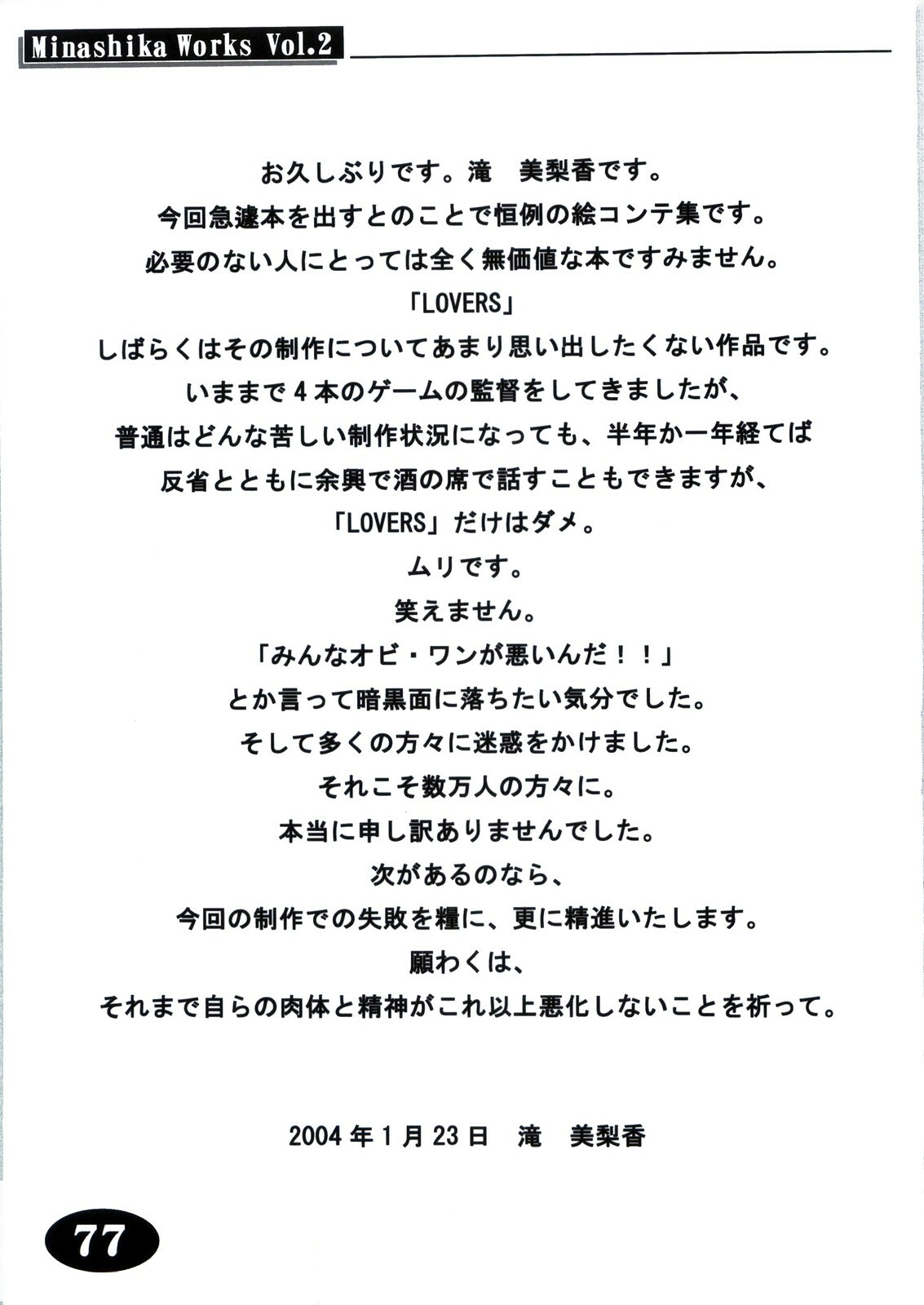 Minashika Works Vol.2

お久しぶりです。滝　美梨香です。
今回急遽本を出すとのことで恒例の絵コンテ集です。
必要のない人にとっては全く無価値な本ですみません。
「LOVERS」
しばらくはその制作についてあまり思い出したくない作品です。
いままで４本のゲームの監督をしてきましたが、
普通はどんな苦しい制作状況になっても、半年か一年経てば
反省とともに余興で酒の席で話すこともできますが、
「LOVERS」だけはダメ。
ムリです。
笑えません。
「みんなオビ・ワンが悪いんだ！！」
とか言って暗黒面に落ちたい気分でした。
そして多くの方々に迷惑をかけました。
それこそ数万人の方々に。
本当に申し訳ありませんでした。
次があるのなら、
今回の制作での失敗を糧に、更に精進いたします。
願わくは、
それまで自らの肉体と精神がこれ以上悪化しないことを祈って。

2004年1月23日　滝　美梨香

77